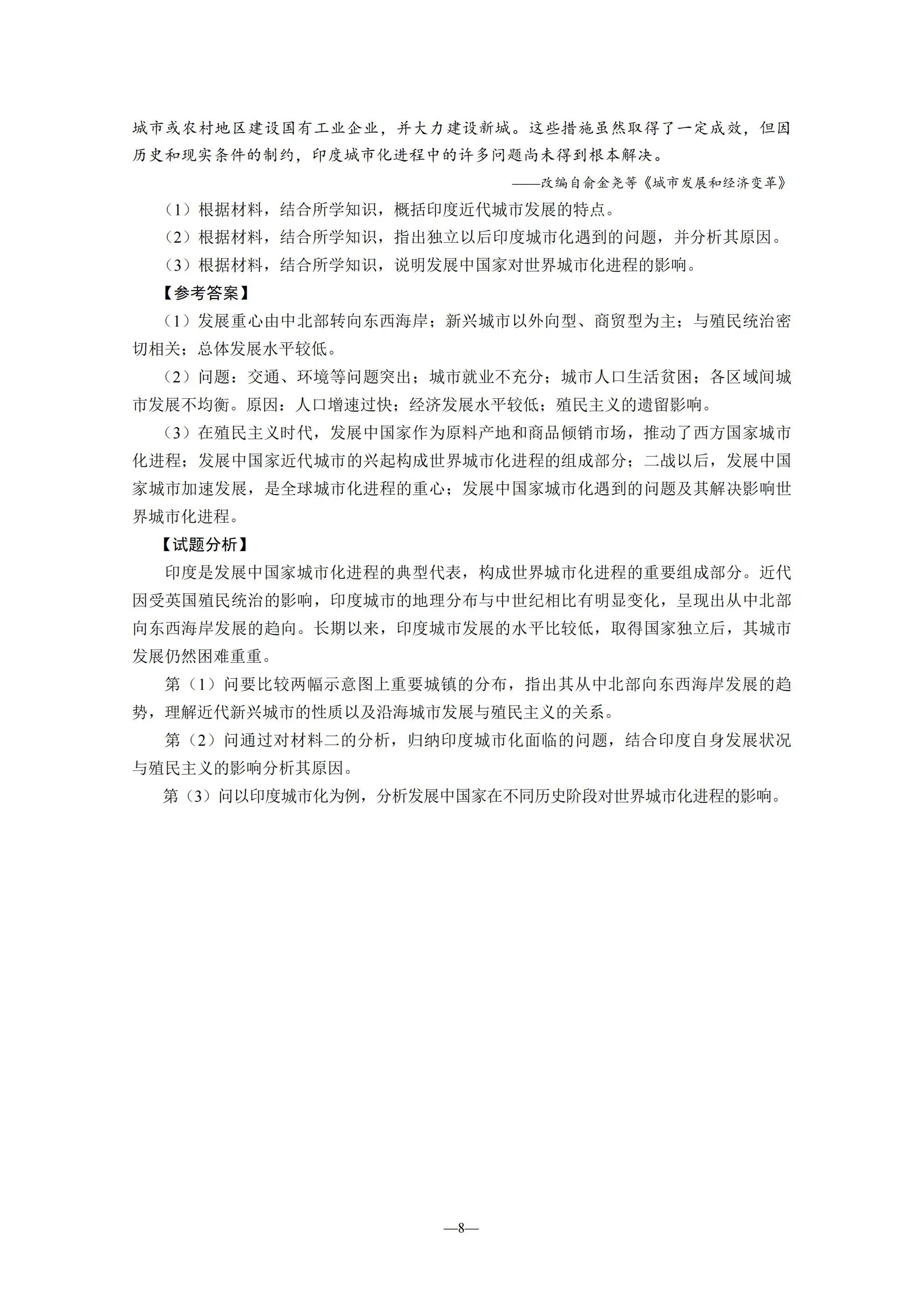 城市或农村地区建设国有工业企业，并大力建设新城。这些措施虽然取得了一定成效，但因历史和现实条件的制约，印度城市化进程中的许多问题尚未得到根本解决。

——改编自俞金尧等《城市发展和经济变革》

（1）根据材料，结合所学知识，概括印度近代城市发展的特点。

（2）根据材料，结合所学知识，指出独立以后印度城市化遇到的问题，并分析其原因。

（3）根据材料，结合所学知识，说明发展中国家对世界城市化进程的影响。

【参考答案】

（1）发展重心由中北部转向东西海岸；新兴城市以外向型、商贸型为主；与殖民统治密切相关；总体发展水平较低。

（2）问题：交通、环境等问题突出；城市就业不充分；城市人口生活贫困；各区域间城市发展不均衡。原因：人口增速过快；经济发展水平较低；殖民主义的遗留影响。

（3）在殖民主义时代，发展中国家作为原料产地和商品倾销市场，推动了西方国家城市化进程；发展中国家近代城市的兴起构成世界城市化进程的组成部分；二战以后，发展中国家城市加速发展，是全球城市化进程的重心；发展中国家城市化遇到的问题及其解决影响世界城市化进程。

【试题分析】

印度是发展中国家城市化进程的典型代表，构成世界城市化进程的重要组成部分。近代因受英国殖民统治的影响，印度城市的地理分布与中世纪相比有明显变化，呈现出从中北部向东西海岸发展的趋向。长期以来，印度城市发展的水平比较低，取得国家独立后，其城市发展仍然困难重重。

第（1）问要比较两幅示意图上重要城镇的分布，指出其从中北部向东西海岸发展的趋势，理解近代新兴城市的性质以及沿海城市发展与殖民主义的关系。

第（2）问通过对材料二的分析，归纳印度城市化面临的问题，结合印度自身发展状况与殖民主义的影响分析其原因。

第（3）问以印度城市化为例，分析发展中国家在不同历史阶段对世界城市化进程的影响。

—8—